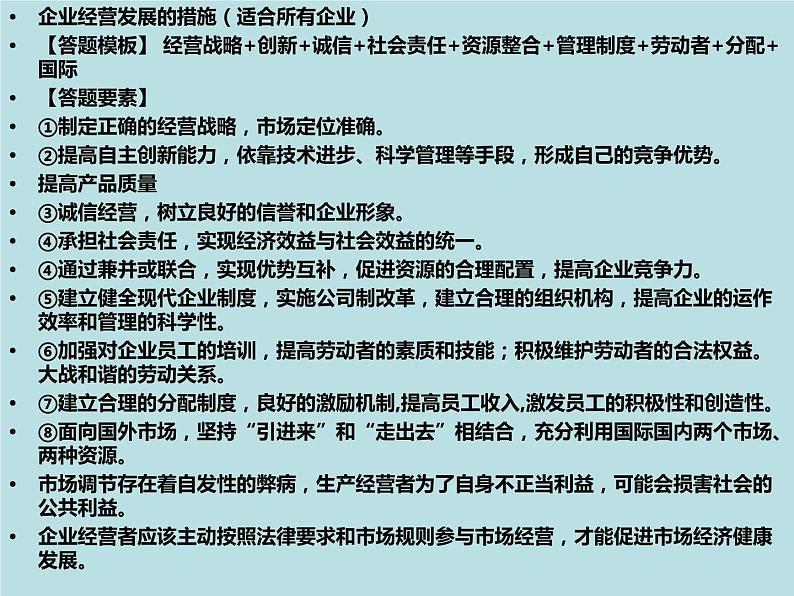 • 企业经营发展的措施（适合所有企业）
• 【答题模板】 经营战略+创新+诚信+社会责任+资源整合+管理制度+劳动者+分配+国际
• 【答题要素】
• ①制定正确的经营战略，市场定位准确。
• ②提高自主创新能力，依靠技术进步、科学管理等手段，形成自己的竞争优势。
• 提高产品质量
• ③诚信经营，树立良好的信誉和企业形象。
• ④承担社会责任，实现经济效益与社会效益的统一。
• ④通过兼并或联合，实现优势互补，促进资源的合理配置，提高企业竞争力。
• ⑤建立健全现代企业制度，实施公司制改革，建立合理的组织机构，提高企业的运作效率和管理的科学性。
• ⑥加强对企业员工的培训，提高劳动者的素质和技能；积极维护劳动者的合法权益。大战和谐的劳动关系。
• ⑦建立合理的分配制度，良好的激励机制,提高员工收入,激发员工的积极性和创造性。
• ⑧面向国外市场，坚持“引进来”和“走出去”相结合，充分利用国际国内两个市场、两种资源。
• 市场调节存在着自发性的弊病，生产经营者为了自身不正当利益，可能会损害社会的公共利益。
• 企业经营者应该主动按照法律要求和市场规则参与市场经营，才能促进市场经济健康发展。